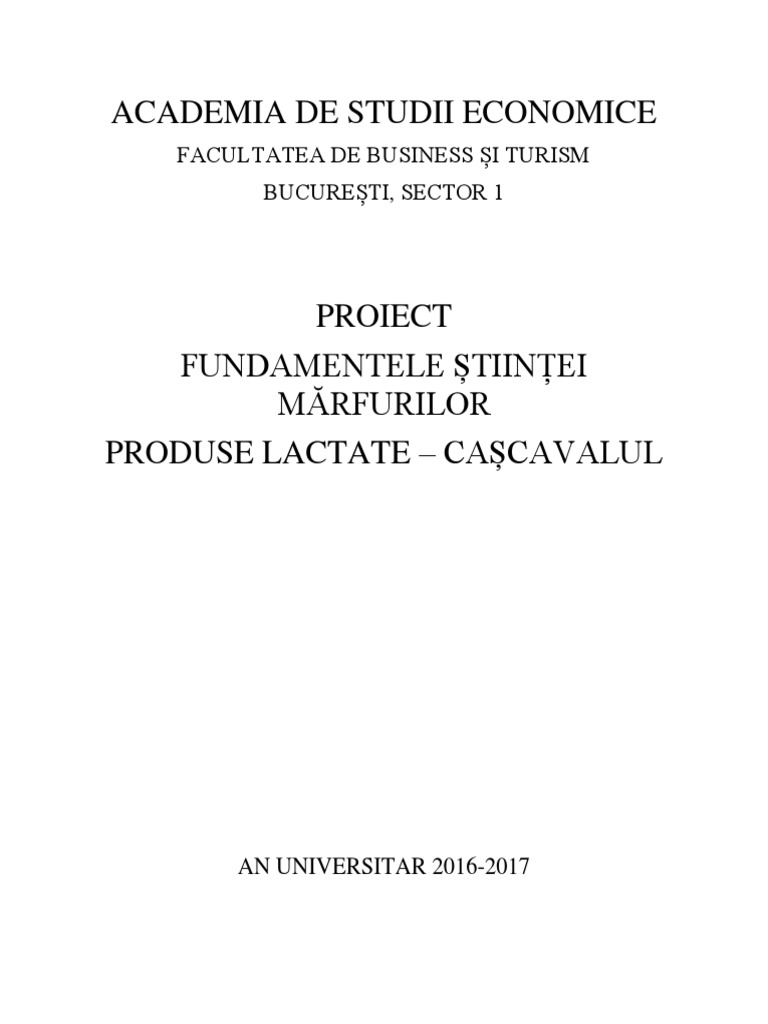 ACADEMIA DE STUDII ECONOMICE

FACULTATEA DE BUSINESS ȘI TURISM

BUCUREȘTI, SECTOR 1

PROIECT

FUNDAMENTELE ȘTIINȚEI MĂRFURILOR

PRODUSE LACTATE – CAȘCAVALUL

AN UNIVERSITAR 2016-2017